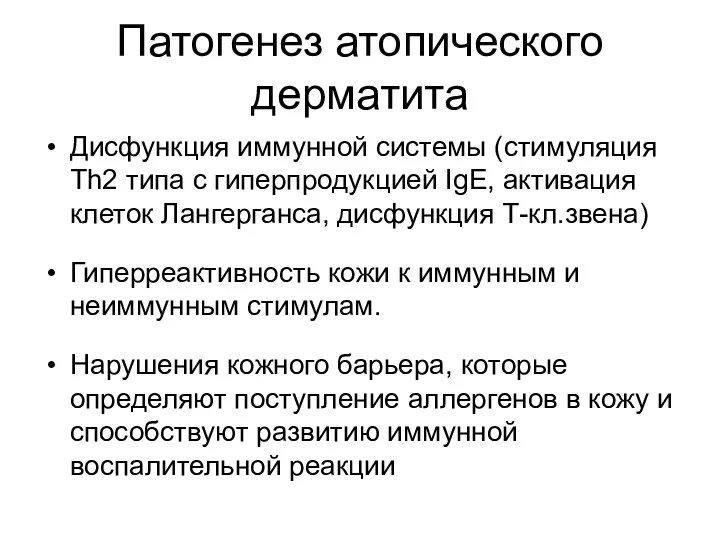 Патогенез атопического дерматита

• Дисфункция иммунной системы (стимуляция Th2 типа с гиперпродукцией IgE, активация клеток Лангерганса, дисфункция Т-кл.звена)

• Гиперреактивность кожи к иммунным и неиммунным стимулам.

• Нарушения кожного барьера, которые определяют поступление аллергенов в кожу и способствуют развитию иммунной воспалительной реакции